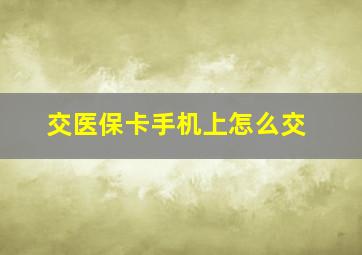 交医保卡手机上怎么交